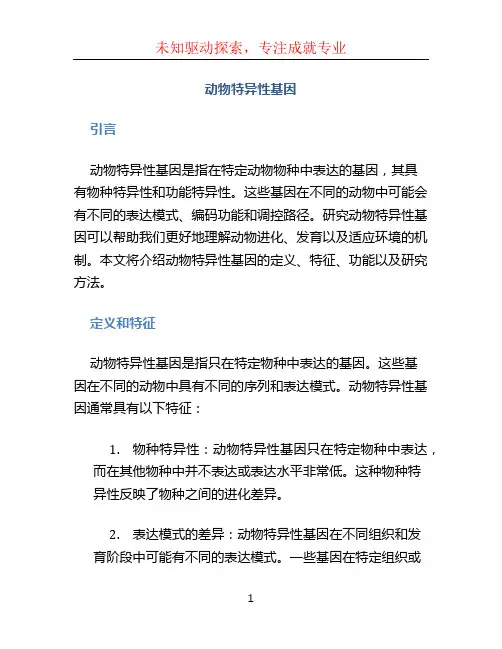 未知驱动探索，专注成就专业

动物特异性基因

引言

动物特异性基因是指在特定动物物种中表达的基因，其具有物种特异性和功能特异性。这些基因在不同的动物中可能会有不同的表达模式、编码功能和调控路径。研究动物特异性基因可以帮助我们更好地理解动物进化、发育以及适应环境的机制。本文将介绍动物特异性基因的定义、特征、功能以及研究方法。

定义和特征

动物特异性基因是指只在特定物种中表达的基因。这些基因在不同的动物中具有不同的序列和表达模式。动物特异性基因通常具有以下特征：

1. 物种特异性：动物特异性基因只在特定物种中表达，而在其他物种中并不表达或表达水平非常低。这种物种特异性反映了物种之间的进化差异。

2. 表达模式的差异：动物特异性基因在不同组织和发育阶段中可能有不同的表达模式。一些基因在特定组织或

1